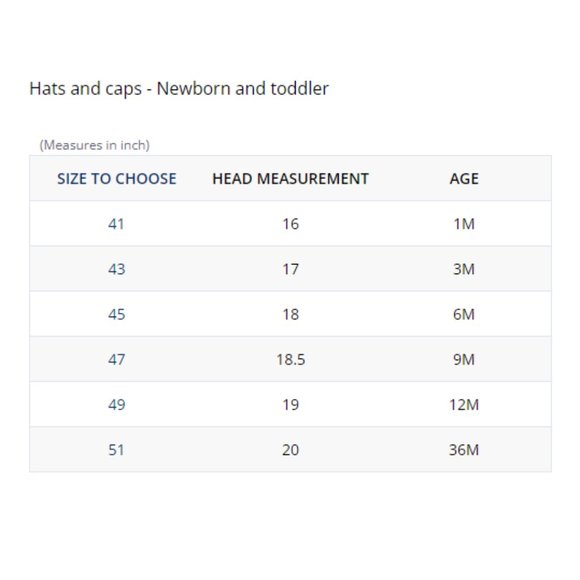 Hats and caps - Newborn and toddler

(Measures in inch)

| SIZE TO CHOOSE | HEAD MEASUREMENT | AGE |
|---|---|---|
| 41 | 16 | 1M |
| 43 | 17 | 3M |
| 45 | 18 | 6M |
| 47 | 18.5 | 9M |
| 49 | 19 | 12M |
| 51 | 20 | 36M |